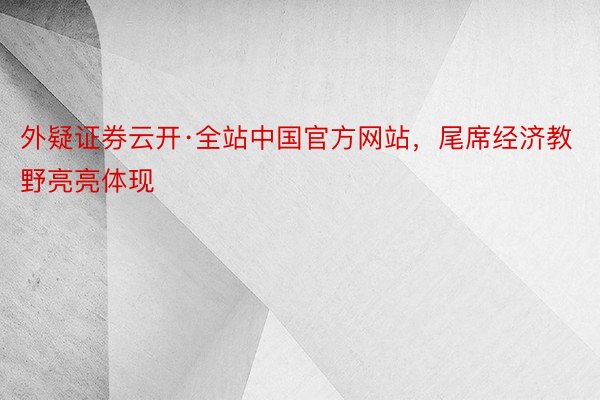 外疑证券云开·全站中国官方网站，尾席经济教野亮亮体现